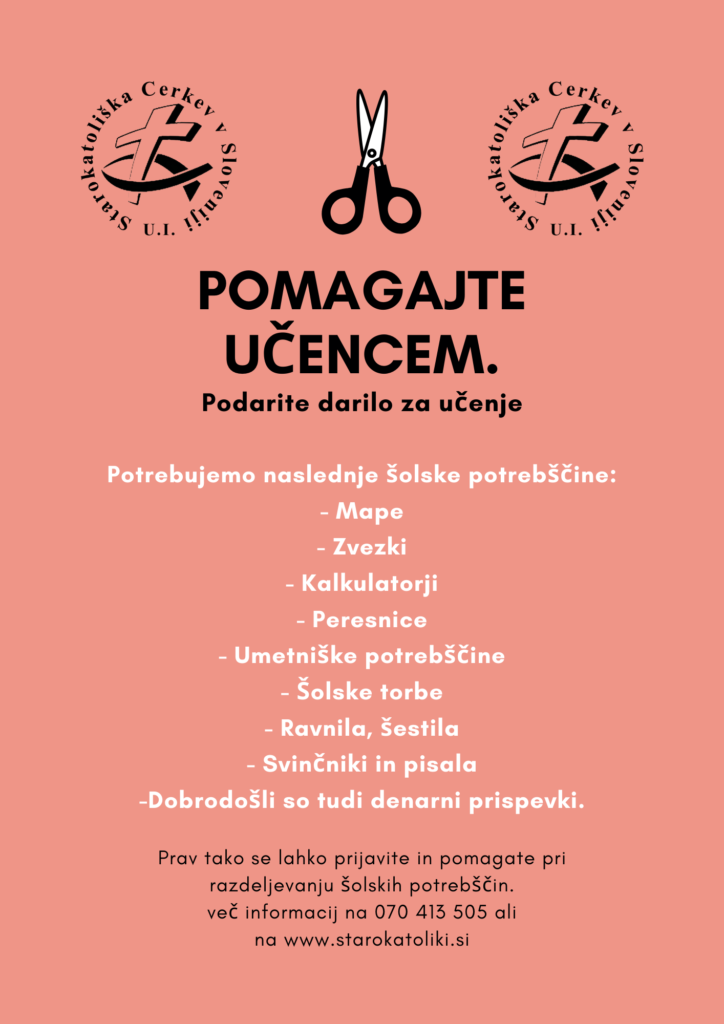 Starokatoliška Cerkev v Sloveniji
U.I.

Starokatoliška Cerkev v Sloveniji
U.I.

POMAGAJTE UČENCEM.

Podarite darilo za učenje

Potrebujemo naslednje šolske potrebščine:
- Mape
- Zvezki
- Kalkulatorji
- Peresnice
- Umetniške potrebščine
- Šolske torbe
- Ravnila, šestila
- Svinčniki in pisala
-Dobrodošli so tudi denarni prispevki.

Prav tako se lahko prijavite in pomagate pri razdeljevanju šolskih potrebščin.
več informacij na 070 413 505 ali na www.starokatoliki.si